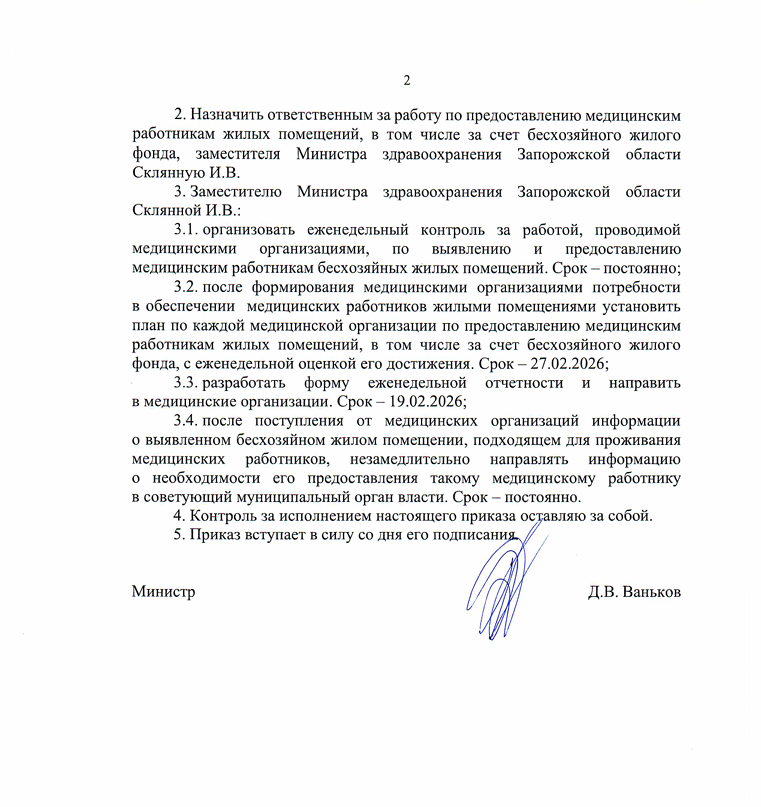 2

2. Назначить ответственным за работу по предоставлению медицинским работникам жилых помещений, в том числе за счет бесхозяйного жилого фонда, заместителя Министра здравоохранения Запорожской области Склянную И.В.

3. Заместителю Министра здравоохранения Запорожской области Склянной И.В.:

3.1. организовать еженедельный контроль за работой, проводимой медицинскими организациями, по выявлению и предоставлению медицинским работникам бесхозяйных жилых помещений. Срок – постоянно;

3.2. после формирования медицинскими организациями потребности в обеспечении медицинских работников жилыми помещениями установить план по каждой медицинской организации по предоставлению медицинским работникам жилых помещений, в том числе за счет бесхозяйного жилого фонда, с еженедельной оценкой его достижения. Срок – 27.02.2026;

3.3. разработать форму еженедельной отчетности и направить в медицинские организации. Срок – 19.02.2026;

3.4. после поступления от медицинских организаций информации о выявленном бесхозяйном жилом помещении, подходящем для проживания медицинских работников, незамедлительно направлять информацию о необходимости его предоставления такому медицинскому работнику в советующий муниципальный орган власти. Срок – постоянно.

4. Контроль за исполнением настоящего приказа оставляю за собой.

5. Приказ вступает в силу со дня его подписания.

Министр Д.В. Ваньков